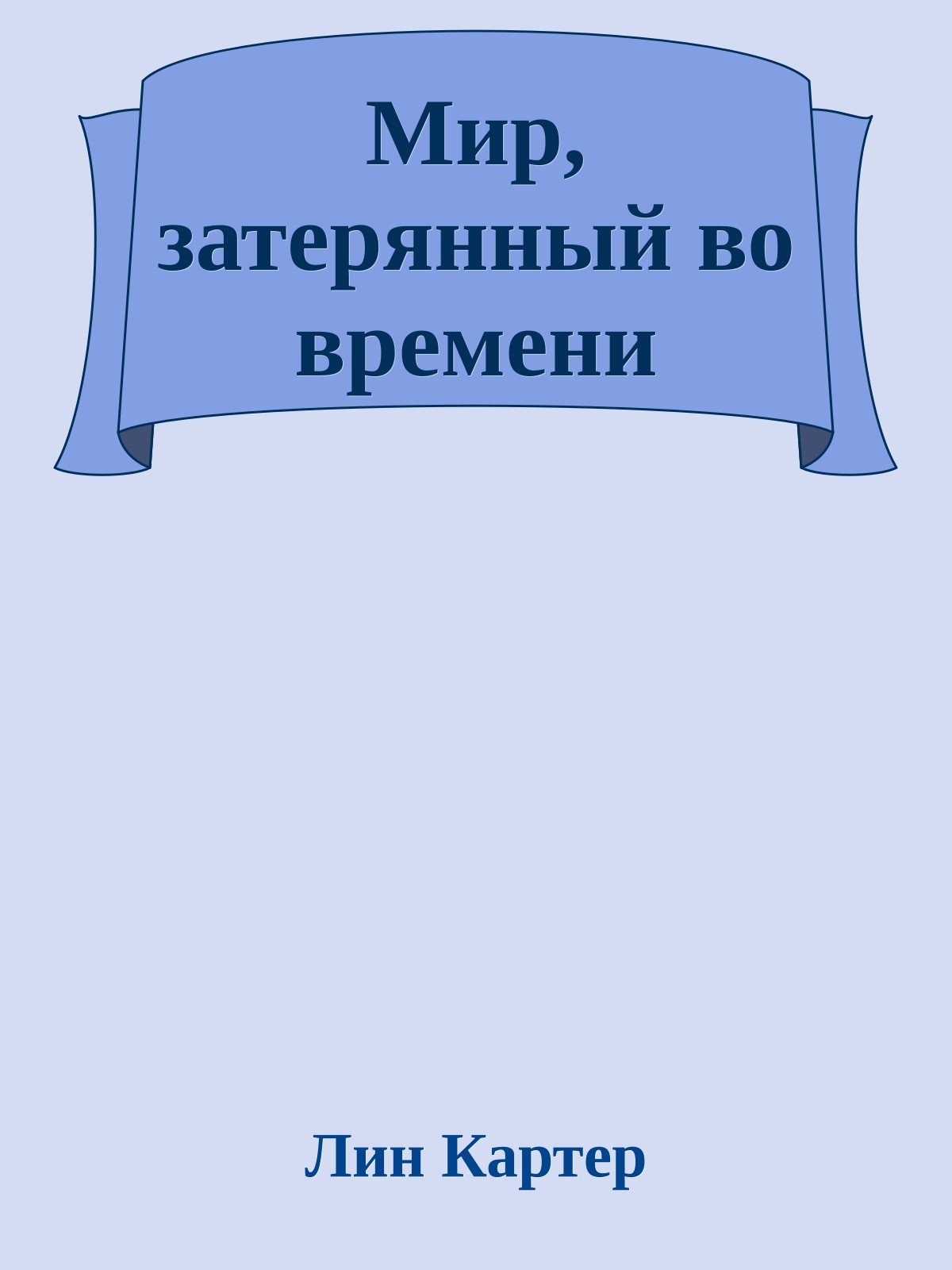 Мир, затерянный во времени

Лин Картер